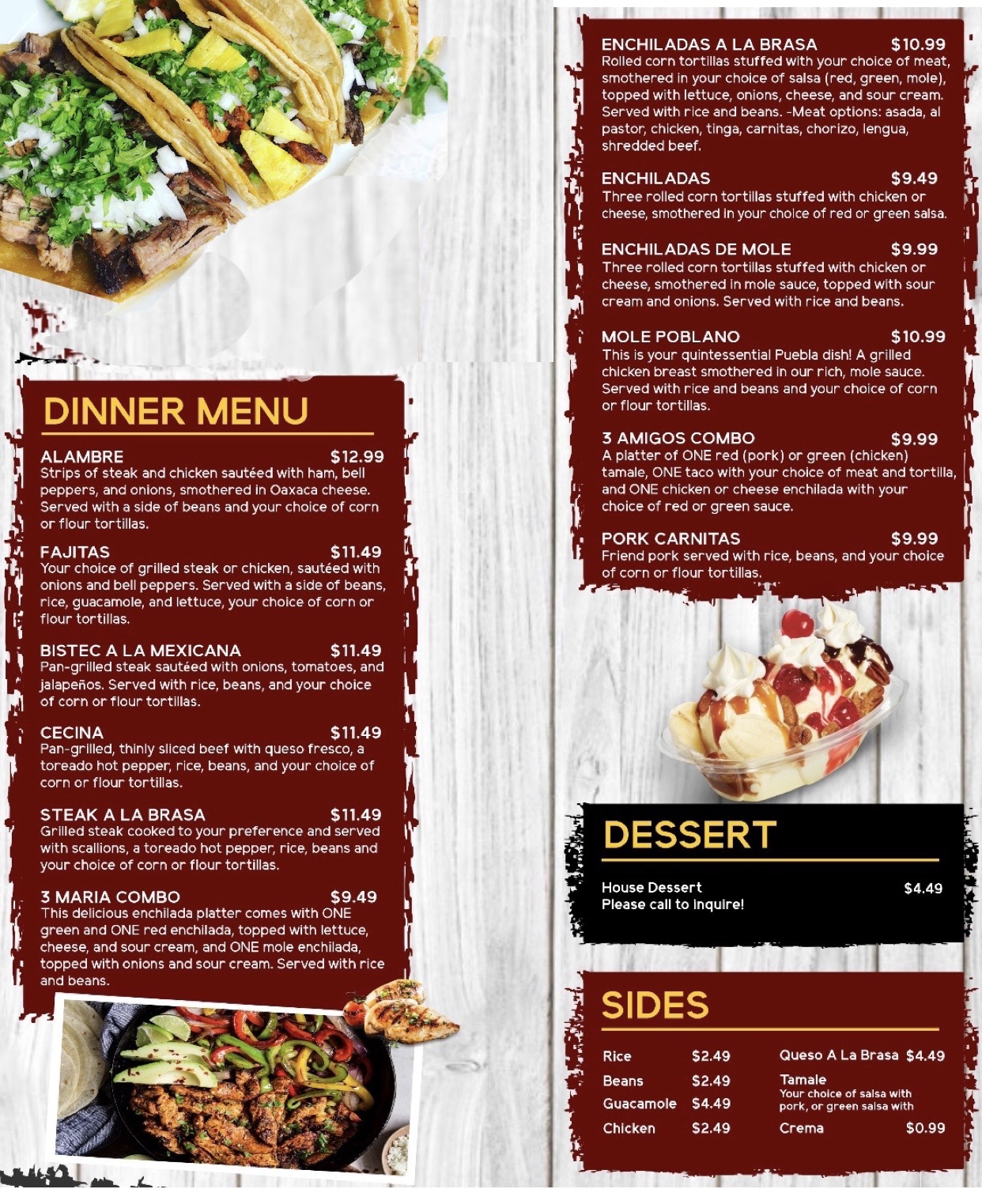 DINNER MENU

ALAMBRE $12.99
Strips of steak and chicken sautéed with ham, bell peppers, and onions, smothered in Oaxaca cheese. Served with a side of beans and your choice of corn or flour tortillas.

FAJITAS $11.49
Your choice of grilled steak or chicken, sautéed with onions and bell peppers. Served with a side of beans, rice, guacamole, and lettuce, your choice of corn or flour tortillas.

BISTEC A LA MEXICANA $11.49
Pan-grilled steak sautéed with onions, tomatoes, and jalapeños. Served with rice, beans, and your choice of corn or flour tortillas.

CECINA $11.49
Pan-grilled, thinly sliced beef with queso fresco, a toreado hot pepper, rice, beans, and your choice of corn or flour tortillas.

STEAK A LA BRASA $11.49
Grilled steak cooked to your preference and served with scallions, a toreado hot pepper, rice, beans and your choice of corn or flour tortillas.

3 MARIA COMBO $9.49
This delicious enchilada platter comes with ONE green and ONE red enchilada, topped with lettuce, cheese, and sour cream, and ONE mole enchilada, topped with onions and sour cream. Served with rice and beans.

ENCHILADAS A LA BRASA $10.99
Rolled corn tortillas stuffed with your choice of meat, smothered in your choice of salsa (red, green, mole), topped with lettuce, onions, cheese, and sour cream. Served with rice and beans. -Meat options: asada, al pastor, chicken, tinga, carnitas, chorizo, lengua, shredded beef.

ENCHILADAS $9.49
Three rolled corn tortillas stuffed with chicken or cheese, smothered in your choice of red or green salsa.

ENCHILADAS DE MOLE $9.99
Three rolled corn tortillas stuffed with chicken or cheese, smothered in mole sauce, topped with sour cream and onions. Served with rice and beans.

MOLE POBLANO $10.99
This is your quintessential Puebla dish! A grilled chicken breast smothered in our rich, mole sauce. Served with rice and beans and your choice of corn or flour tortillas.

3 AMIGOS COMBO $9.99
A platter of ONE red (pork) or green (chicken) tamale, ONE taco with your choice of meat and tortilla, and ONE chicken or cheese enchilada with your choice of red or green sauce.

PORK CARNITAS $9.99
Friend pork served with rice, beans, and your choice of corn or flour tortillas.

DESSERT

House Dessert $4.49
Please call to inquire!

SIDES

Rice $2.49
Beans $2.49
Guacamole $4.49
Chicken $2.49

Queso A La Brasa $4.49
Tamale
Your choice of salsa with pork, or green salsa with
Crema $0.99